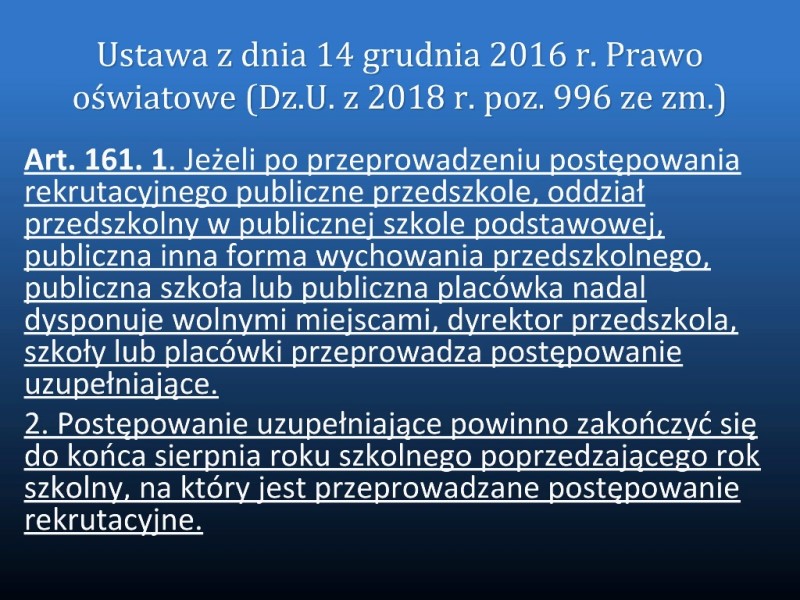 Ustawa z dnia 14 grudnia 2016 r. Prawo oświatowe (Dz.U. z 2018 r. poz. 996 ze zm.)

Art. 161. 1. Jeżeli po przeprowadzeniu postępowania rekrutacyjnego publiczne przedszkole, oddział przedszkolny w publicznej szkole podstawowej, publiczna inna forma wychowania przedszkolnego, publiczna szkoła lub publiczna placówka nadal dysponuje wolnymi miejscami, dyrektor przedszkola, szkoły lub placówki przeprowadza postępowanie uzupełniające.

2. Postępowanie uzupełniające powinno zakończyć się do końca sierpnia roku szkolnego poprzedzającego rok szkolny, na który jest przeprowadzane postępowanie rekrutacyjne.